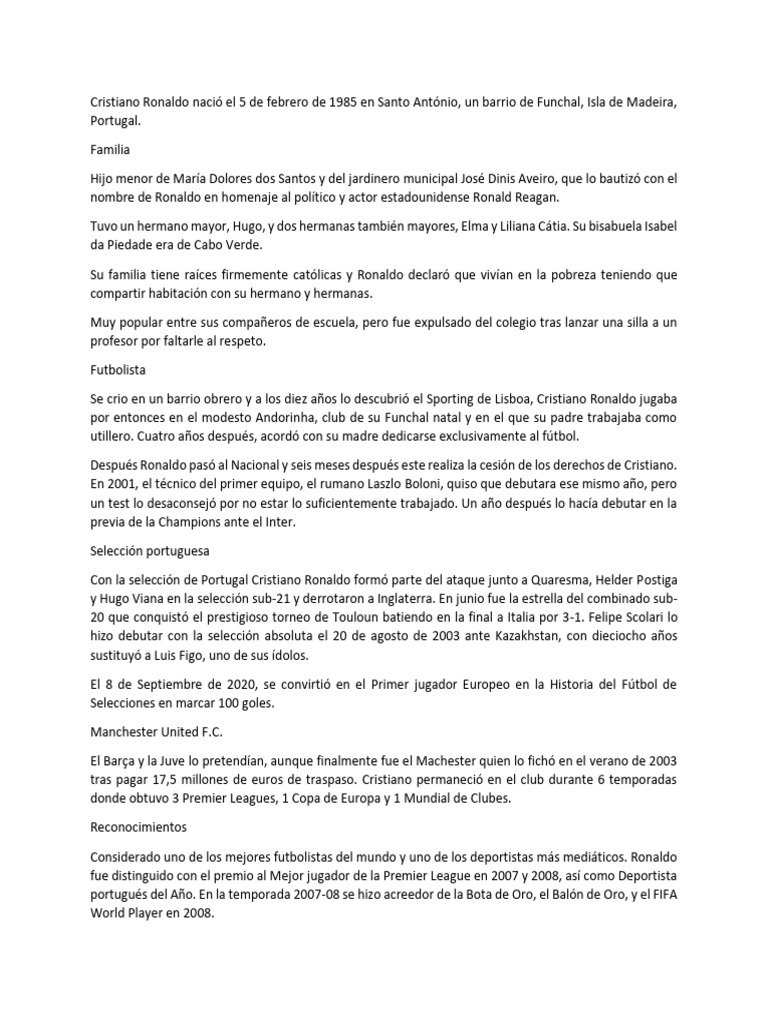 Cristiano Ronaldo nació el 5 de febrero de 1985 en Santo António, un barrio de Funchal, Isla de Madeira, Portugal.

Familia

Hijo menor de María Dolores dos Santos y del jardinero municipal José Dinis Aveiro, que lo bautizó con el nombre de Ronaldo en homenaje al político y actor estadounidense Ronald Reagan.

Tuvo un hermano mayor, Hugo, y dos hermanas también mayores, Elma y Liliana Cátia. Su bisabuela Isabel da Piedade era de Cabo Verde.

Su familia tiene raíces firmemente católicas y Ronaldo declaró que vivían en la pobreza teniendo que compartir habitación con su hermano y hermanas.

Muy popular entre sus compañeros de escuela, pero fue expulsado del colegio tras lanzar una silla a un profesor por faltarle al respeto.

Futbolista

Se crio en un barrio obrero y a los diez años lo descubrió el Sporting de Lisboa, Cristiano Ronaldo jugaba por entonces en el modesto Andorinha, club de su Funchal natal y en el que su padre trabajaba como utillero. Cuatro años después, acordó con su madre dedicarse exclusivamente al fútbol.

Después Ronaldo pasó al Nacional y seis meses después este realiza la cesión de los derechos de Cristiano. En 2001, el técnico del primer equipo, el rumano Laszlo Boloni, quiso que debutara ese mismo año, pero un test lo desaconsejó por no estar lo suficientemente trabajado. Un año después lo hacía debutar en la previa de la Champions ante el Inter.

Selección portuguesa

Con la selección de Portugal Cristiano Ronaldo formó parte del ataque junto a Quaresma, Helder Postiga y Hugo Viana en la selección sub-21 y derrotaron a Inglaterra. En junio fue la estrella del combinado sub-20 que conquistó el prestigioso torneo de Touloun batiendo en la final a Italia por 3-1. Felipe Scolari lo hizo debutar con la selección absoluta el 20 de agosto de 2003 ante Kazakhstan, con dieciocho años sustituyó a Luis Figo, uno de sus ídolos.

El 8 de Septiembre de 2020, se convirtió en el Primer jugador Europeo en la Historia del Fútbol de Selecciones en marcar 100 goles.

Manchester United F.C.

El Barça y la Juve lo pretendían, aunque finalmente fue el Machester quien lo fichó en el verano de 2003 tras pagar 17,5 millones de euros de traspaso. Cristiano permaneció en el club durante 6 temporadas donde obtuvo 3 Premier Leagues, 1 Copa de Europa y 1 Mundial de Clubes.

Reconocimientos

Considerado uno de los mejores futbolistas del mundo y uno de los deportistas más mediáticos. Ronaldo fue distinguido con el premio al Mejor jugador de la Premier League en 2007 y 2008, así como Deportista portugués del Año. En la temporada 2007-08 se hizo acreedor de la Bota de Oro, el Balón de Oro, y el FIFA World Player en 2008.